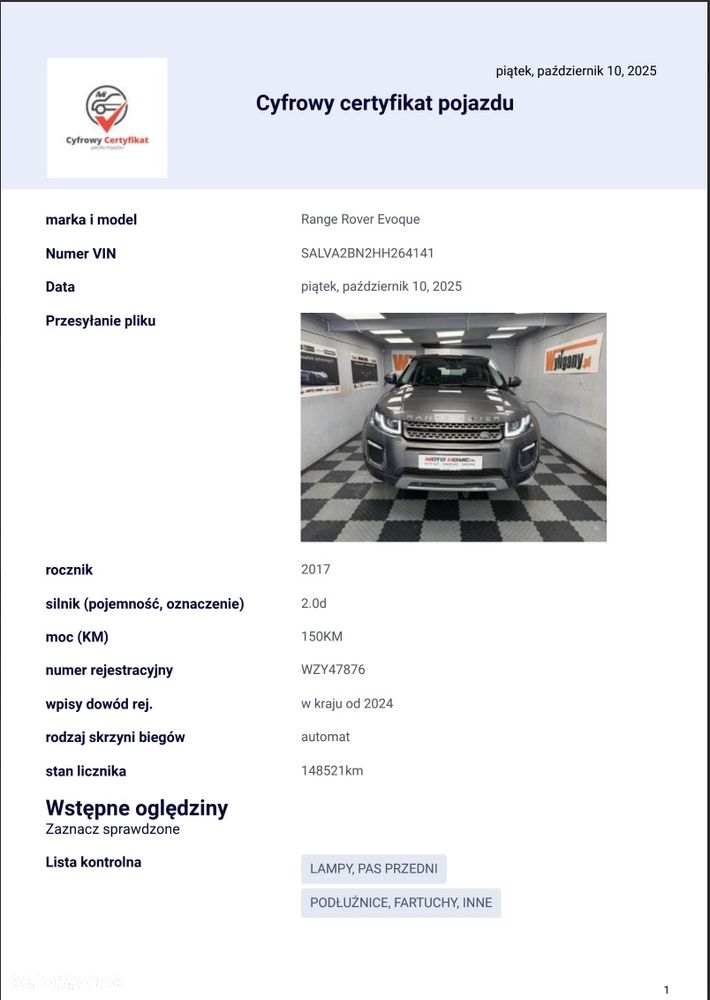 Cyfrowy Certyfikat

piątek, październik 10, 2025

Cyfrowy certyfikat pojazdu

marka i model
Range Rover Evoque

Numer VIN
SALVA2BN2HH264141

Data
piątek, październik 10, 2025

Przesyłanie pliku

rocznik
2017

silnik (pojemność, oznaczenie)
2.0d

moc (KM)
150KM

numer rejestracyjny
WZY47876

wpisy dowód rej.
w kraju od 2024

rodzaj skrzyni biegów
automat

stan licznika
148521km

Wstępne oględziny
Zaznacz sprawdzone

Lista kontrolna
LAMPY, PAS PRZEDNI
PODŁUŻNICE, FARTUCHY, INNE

1